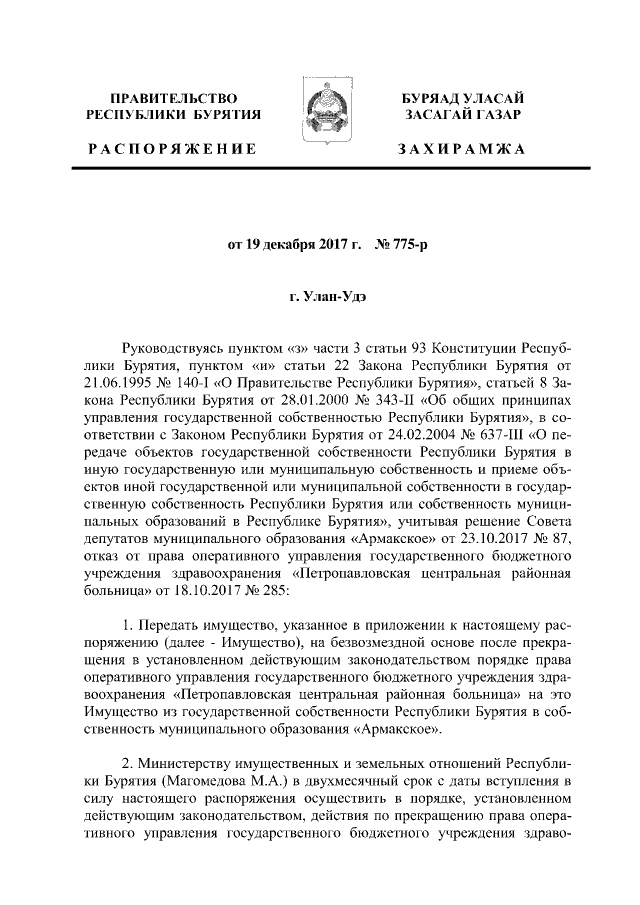 ПРАВИТЕЛЬСТВО РЕСПУБЛИКИ БУРЯТИЯ

РАСПОРЯЖЕНИЕ

БУРЯАД УЛАСАЙ ЗАСАГАЙ ГАЗАР

ЗАХИРАМЖА

от 19 декабря 2017 г. № 775-р

г. Улан-Удэ

Руководствуясь пунктом «з» части 3 статьи 93 Конституции Республики Бурятия, пунктом «и» статьи 22 Закона Республики Бурятия от 21.06.1995 № 140-I «О Правительстве Республики Бурятия», статьей 8 Закона Республики Бурятия от 28.01.2000 № 343-II «Об общих принципах управления государственной собственностью Республики Бурятия», в соответствии с Законом Республики Бурятия от 24.02.2004 № 637-III «О передаче объектов государственной собственности Республики Бурятия в иную государственную или муниципальную собственность и приеме объектов иной государственной или муниципальной собственности в государственную собственность Республики Бурятия или собственность муниципальных образований в Республике Бурятия», учитывая решение Совета депутатов муниципального образования «Армакское» от 23.10.2017 № 87, отказ от права оперативного управления государственного бюджетного учреждения здравоохранения «Петропавловская центральная районная больница» от 18.10.2017 № 285:

1. Передать имущество, указанное в приложении к настоящему распоряжению (далее - Имущество), на безвозмездной основе после прекращения в установленном действующим законодательством порядке права оперативного управления государственного бюджетного учреждения здравоохранения «Петропавловская центральная районная больница» на это Имущество из государственной собственности Республики Бурятия в собственность муниципального образования «Армакское».

2. Министерству имущественных и земельных отношений Республики Бурятия (Магомедова М.А.) в двухмесячный срок с даты вступления в силу настоящего распоряжения осуществить в порядке, установленном действующим законодательством, действия по прекращению права оперативного управления государственного бюджетного учреждения здраво-